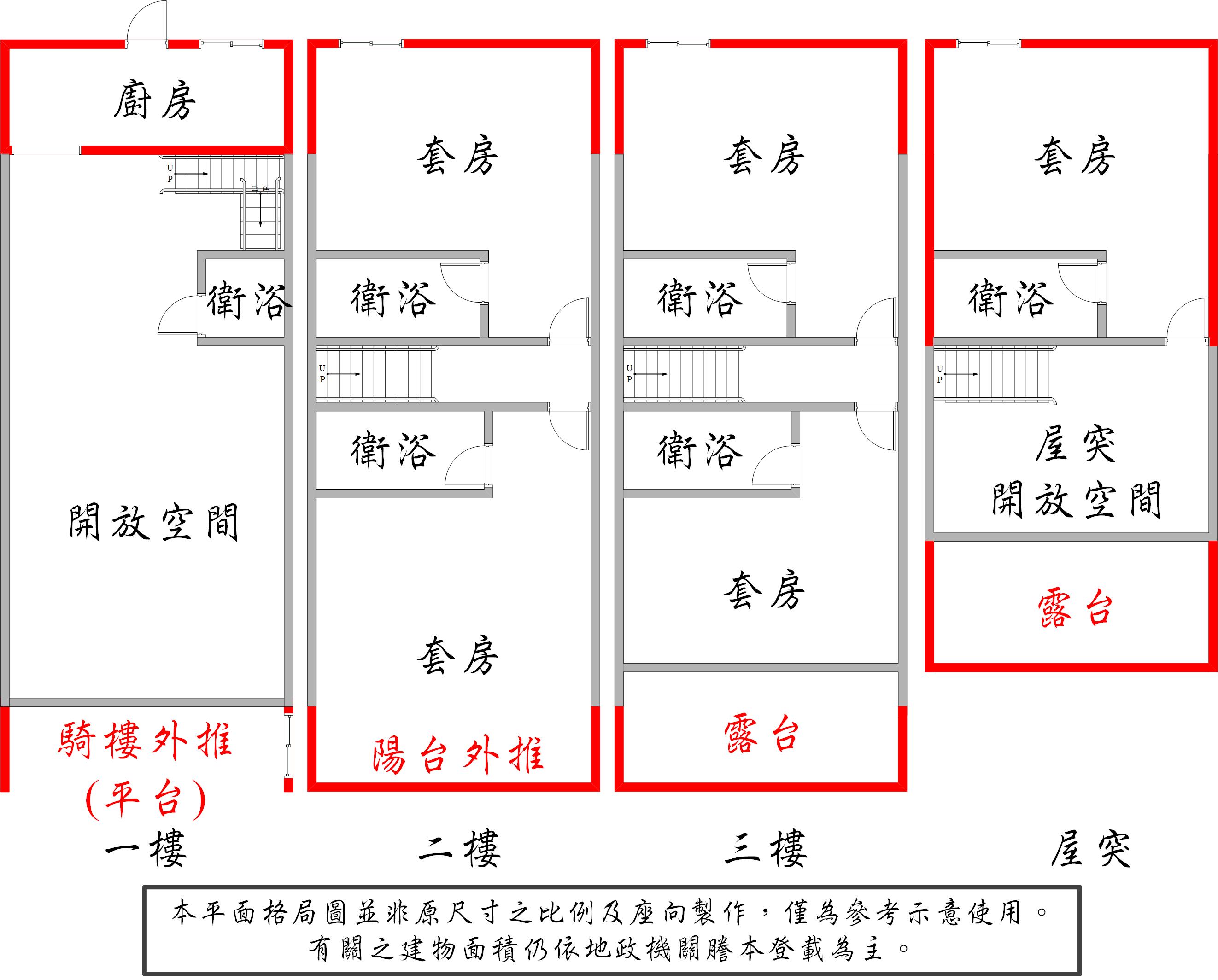 廚房

UP

UP

衛浴

開放空間

騎樓外推
(平台)

一樓

套房

衛浴

UP

衛浴

套房

陽台外推

二樓

套房

衛浴

UP

衛浴

套房

露台

三樓

套房

衛浴

UP

屋突
開放空間

露台

屋突

本平面格局圖並非原尺寸之比例及座向製作，僅為參考示意使用。
有關之建物面積仍依地政機關謄本登載為主。